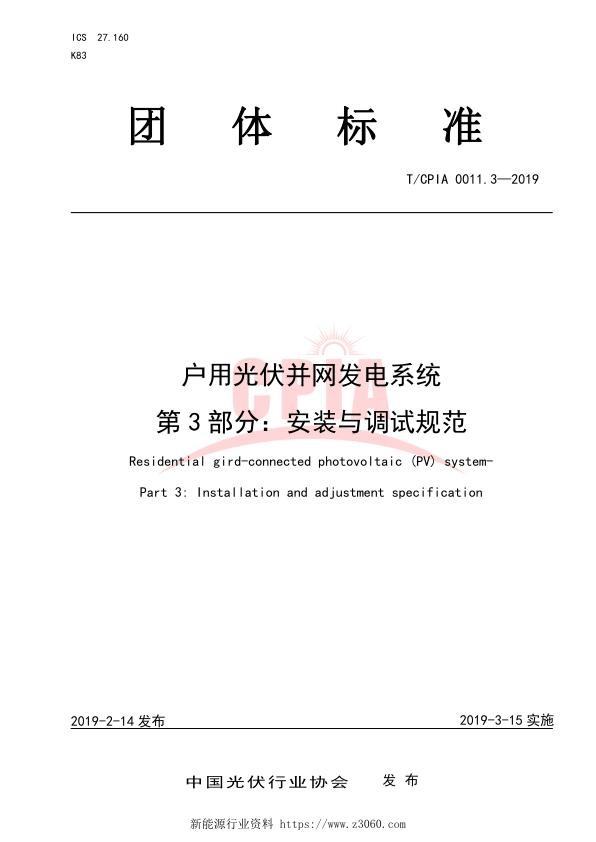 ICS 27.160
K83

团 体 标 准

T/CPIA 0011.3—2019

CPIA

户用光伏并网发电系统
第 3 部分：安装与调试规范

Residential gird-connected photovoltaic (PV) system-
Part 3: Installation and adjustment specification

2019-2-14 发布

2019-3-15 实施

中国光伏行业协会 发 布

新能源行业资料 https://www.z3060.com